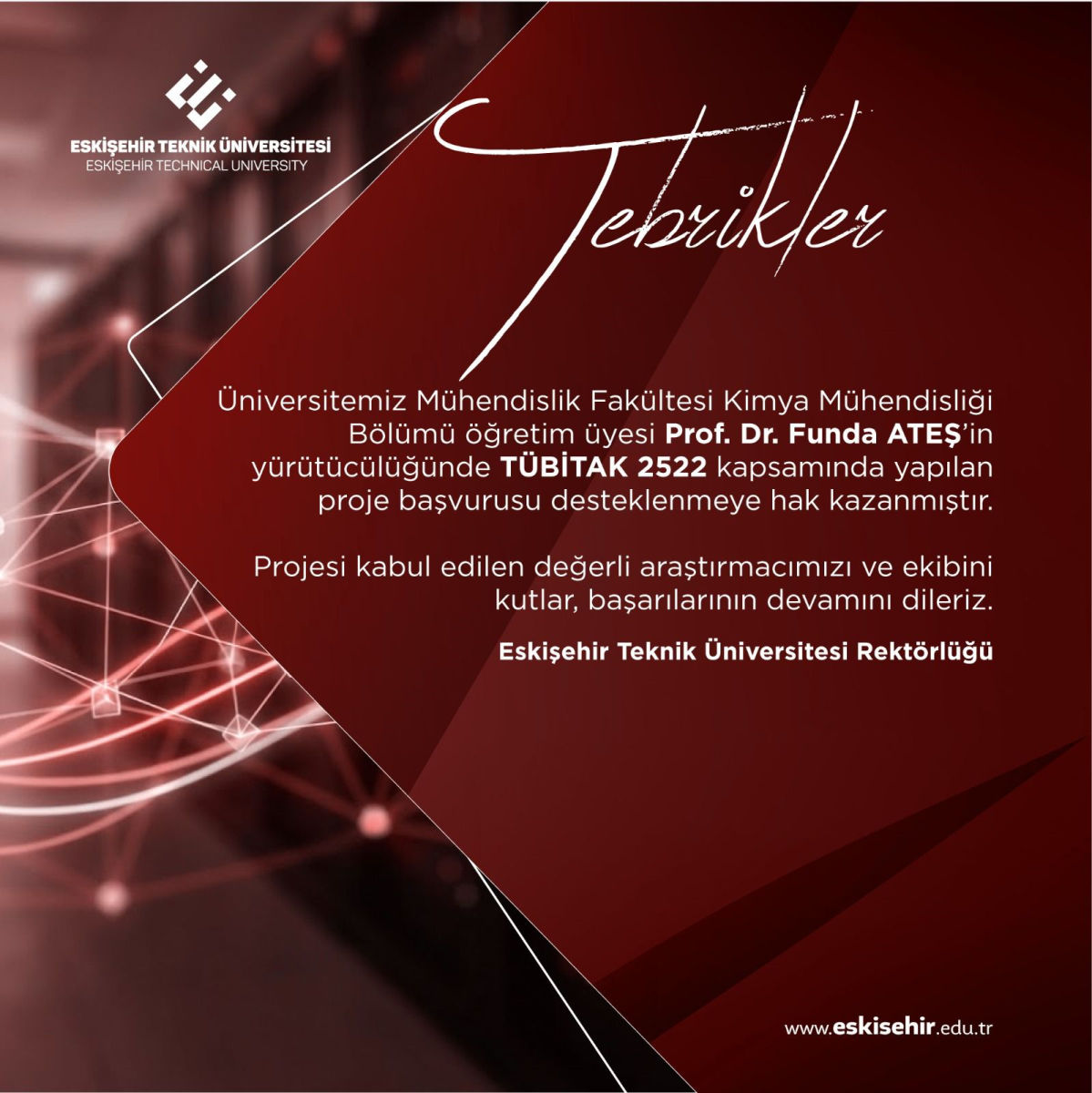 ESKİŞEHİR TEKNİK ÜNİVERSİTESİ
ESKİŞEHİR TECHNICAL UNIVERSITY

Tebrikler

Üniversitemiz Mühendislik Fakültesi Kimya Mühendisliği Bölümü öğretim üyesi Prof. Dr. Funda ATEŞ'in yürütücülüğünde TÜBİTAK 2522 kapsamında yapılan proje başvurusu desteklenmeye hak kazanmıştır.

Projesi kabul edilen değerli araştırmacımızı ve ekibini kutlar, başarılarının devamını dileriz.

Eskişehir Teknik Üniversitesi Rektörlüğü

www.eskisehir.edu.tr